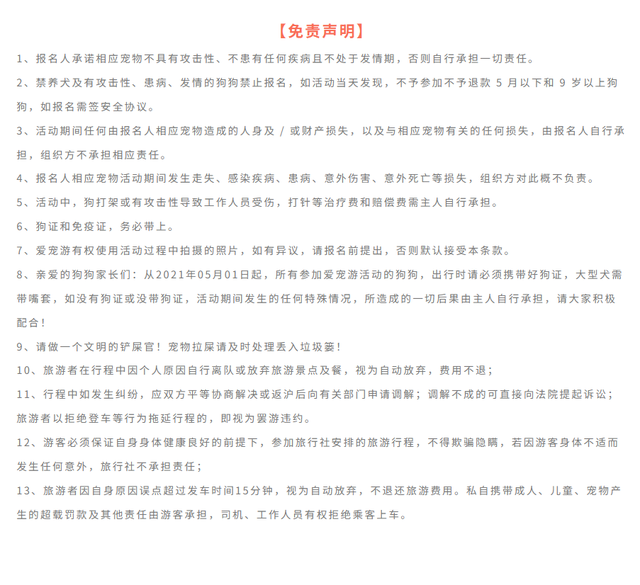 【免责声明】

1、报名人承诺相应宠物不具有攻击性、不患有任何疾病且不处于发情期，否则自行承担一切责任。

2、禁养犬及有攻击性、患病、发情的狗狗禁止报名，如活动当天发现，不予参加不予退款 5 月以下和 9 岁以上狗狗，如报名需签安全协议。

3、活动期间任何由报名人相应宠物造成的人身及 / 或财产损失，以及与相应宠物有关的任何损失，由报名人自行承担，组织方不承担相应责任。

4、报名人相应宠物活动期间发生走失、感染疾病、患病、意外伤害、意外死亡等损失，组织方对此概不负责。

5、活动中，狗打架或有攻击性导致工作人员受伤，打针等治疗费和赔偿费需主人自行承担。

6、狗证和免疫证，务必带上。

7、爱宠游有权使用活动过程中拍摄的照片，如有异议，请报名前提出，否则默认接受本条款。

8、亲爱的狗狗家长们：从2021年05月01日起，所有参加爱宠游活动的狗狗，出行时请必须携带好狗证，大型犬需带嘴套，如没有狗证或没带狗证，活动期间发生的任何特殊情况，所造成的一切后果由主人自行承担，请大家积极配合！

9、请做一个文明的铲屎官！宠物拉屎请及时处理丢入垃圾篓！

10、旅游者在行程中因个人原因自行离队或放弃旅游景点及餐，视为自动放弃，费用不退；

11、行程中如发生纠纷，应双方平等协商解决或返沪后向有关部门申请调解；调解不成的可直接向法院提起诉讼；旅游者以拒绝登车等行为拖延行程的，即视为罢游违约。

12、游客必须保证自身身体健康良好的前提下，参加旅行社安排的旅游行程，不得欺骗隐瞒，若因游客身体不适而发生任何意外，旅行社不承担责任；

13、旅游者因自身原因误点超过发车时间15分钟，视为自动放弃，不退还旅游费用。私自携带成人、儿童、宠物产生的超载罚款及其他责任由游客承担，司机、工作人员有权拒绝乘客上车。